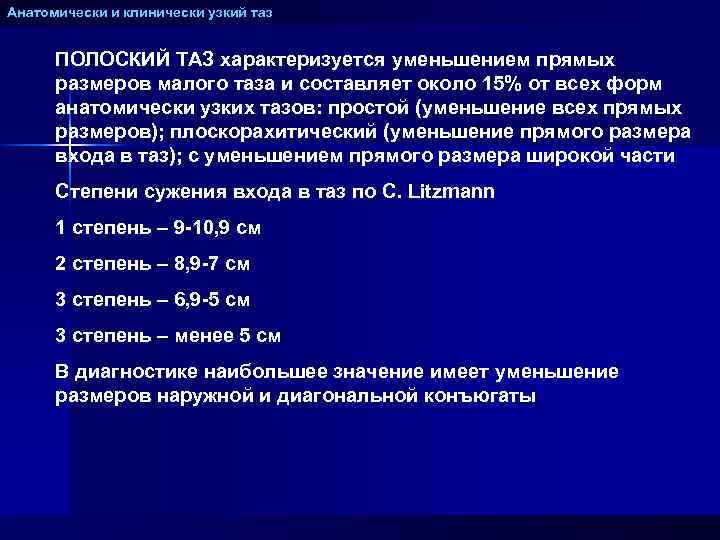 Анатомически и клинически узкий таз

ПОЛОСКИЙ ТАЗ характеризуется уменьшением прямых размеров малого таза и составляет около 15% от всех форм анатомически узких тазов: простой (уменьшение всех прямых размеров); плоскорахитический (уменьшение прямого размера входа в таз); с уменьшением прямого размера широкой части

Степени сужения входа в таз по C. Litzmann

1 степень – 9-10,9 см

2 степень – 8,9-7 см

3 степень – 6,9-5 см

3 степень – менее 5 см

В диагностике наибольшее значение имеет уменьшение размеров наружной и диагональной конъюгаты